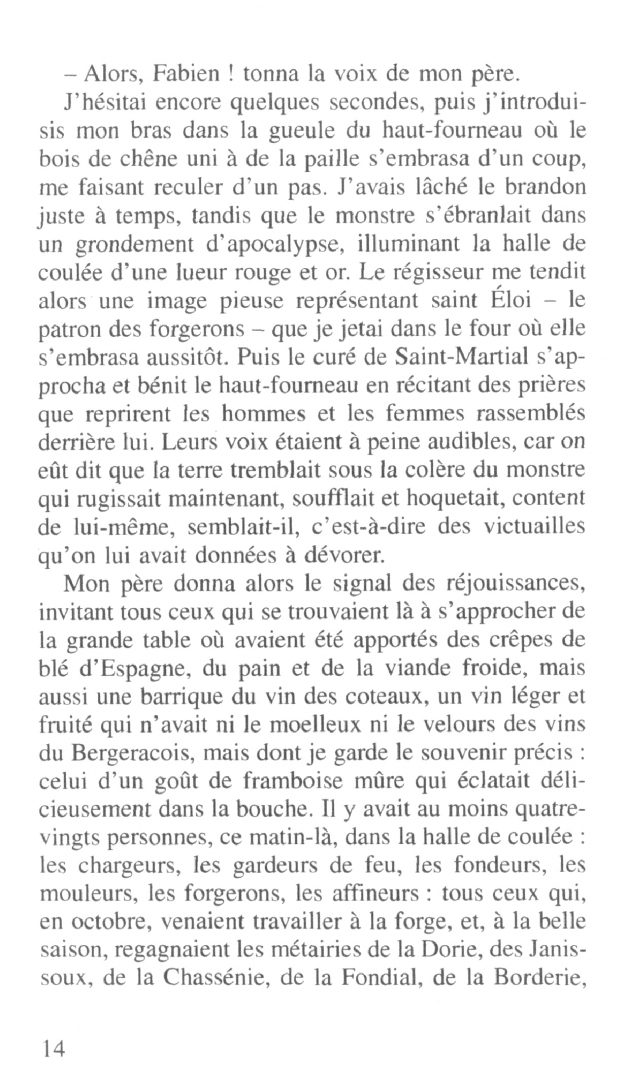 – Alors, Fabien ! tonna la voix de mon père.

J'hésitai encore quelques secondes, puis j'introduisis mon bras dans la gueule du haut-fourneau où le bois de chêne uni à de la paille s'embrasa d'un coup, me faisant reculer d'un pas. J'avais lâché le brandon juste à temps, tandis que le monstre s'ébranlait dans un grondement d'apocalypse, illuminant la halle de coulée d'une lueur rouge et or. Le régisseur me tendit alors une image pieuse représentant saint Éloi – le patron des forgerons – que je jetai dans le four où elle s'embrasa aussitôt. Puis le curé de Saint-Martial s'approcha et bénit le haut-fourneau en récitant des prières que reprirent les hommes et les femmes rassemblés derrière lui. Leurs voix étaient à peine audibles, car on eût dit que la terre tremblait sous la colère du monstre qui rugissait maintenant, soufflait et hoquetait, content de lui-même, semblait-il, c'est-à-dire des victuailles qu'on lui avait données à dévorer.

Mon père donna alors le signal des réjouissances, invitant tous ceux qui se trouvaient là à s'approcher de la grande table où avaient été apportés des crêpes de blé d'Espagne, du pain et de la viande froide, mais aussi une barrique du vin des coteaux, un vin léger et fruité qui n'avait ni le moelleux ni le velours des vins du Bergeracois, mais dont je garde le souvenir précis : celui d'un goût de framboise mûre qui éclatait délicieusement dans la bouche. Il y avait au moins quatre-vingts personnes, ce matin-là, dans la halle de coulée : les chargeurs, les gardeurs de feu, les fondeurs, les mouleurs, les forgerons, les affineurs : tous ceux qui, en octobre, venaient travailler à la forge, et, à la belle saison, regagnaient les métairies de la Dorie, des Janissoux, de la Chassénie, de la Fondial, de la Borderie,

14